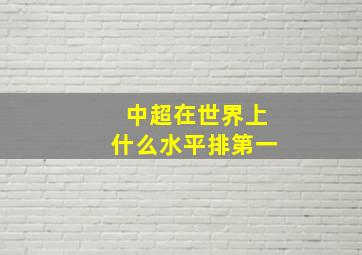 中超在世界上
什么水平排第一